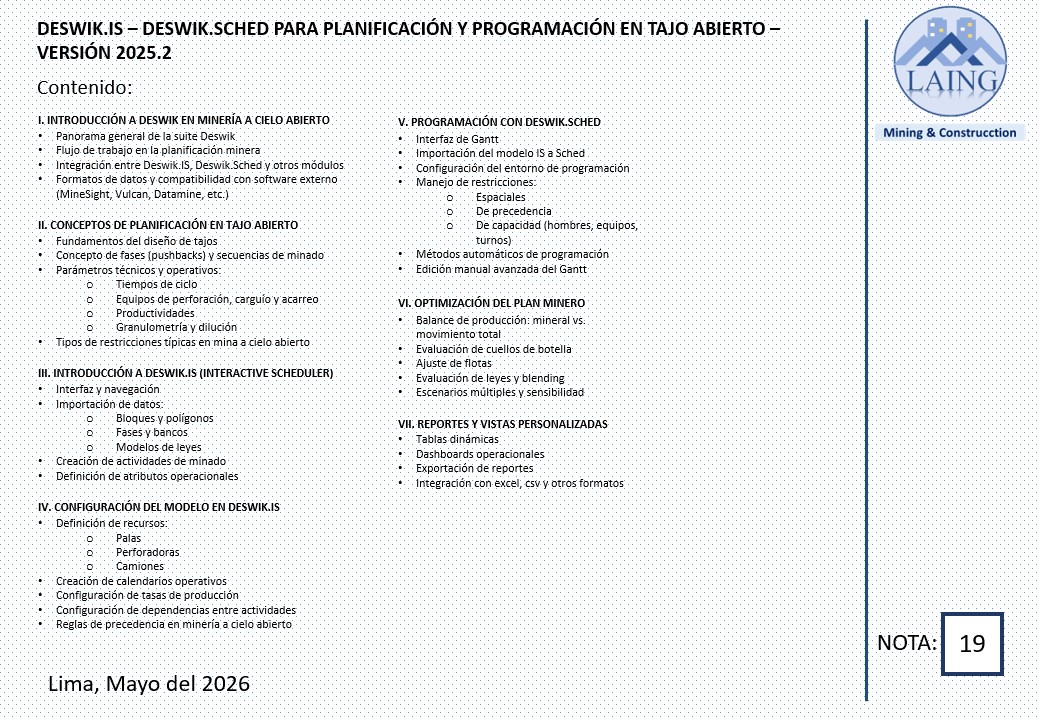 DESWIK.IS – DESWIK.SCHED PARA PLANIFICACIÓN Y PROGRAMACIÓN EN TAJO ABIERTO – VERSIÓN 2025.2

Contenido:

I. INTRODUCCIÓN A DESWIK EN MINERÍA A CIELO ABIERTO
• Panorama general de la suite Deswik
• Flujo de trabajo en la planificación minera
• Integración entre Deswik.IS, Deswik.Sched y otros módulos
• Formatos de datos y compatibilidad con software externo (MineSight, Vulcan, Datamine, etc.)

II. CONCEPTOS DE PLANIFICACIÓN EN TAJO ABIERTO
• Fundamentos del diseño de tajos
• Concepto de fases (pushbacks) y secuencias de minado
• Parámetros técnicos y operativos:
o Tiempos de ciclo
o Equipos de perforación, carguío y acarreo
o Productividades
o Granulometría y dilución
• Tipos de restricciones típicas en mina a cielo abierto

III. INTRODUCCIÓN A DESWIK.IS (INTERACTIVE SCHEDULER)
• Interfaz y navegación
• Importación de datos:
o Bloques y polígonos
o Fases y bancos
o Modelos de leyes
• Creación de actividades de minado
• Definición de atributos operacionales

IV. CONFIGURACIÓN DEL MODELO EN DESWIK.IS
• Definición de recursos:
o Palas
o Perforadoras
o Camiones
• Creación de calendarios operativos
• Configuración de tasas de producción
• Configuración de dependencias entre actividades
• Reglas de precedencia en minería a cielo abierto

V. PROGRAMACIÓN CON DESWIK.SCHED
• Interfaz de Gantt
• Importación del modelo IS a Sched
• Configuración del entorno de programación
• Manejo de restricciones:
o Espaciales
o De precedencia
o De capacidad (hombres, equipos, turnos)
• Métodos automáticos de programación
• Edición manual avanzada del Gantt

VI. OPTIMIZACIÓN DEL PLAN MINERO
• Balance de producción: mineral vs. movimiento total
• Evaluación de cuellos de botella
• Ajuste de flotas
• Evaluación de leyes y blending
• Escenarios múltiples y sensibilidad

VII. REPORTES Y VISTAS PERSONALIZADAS
• Tablas dinámicas
• Dashboards operacionales
• Exportación de reportes
• Integración con excel, csv y otros formatos

LAING
Mining & Construcction

NOTA: 19

Lima, Mayo del 2026